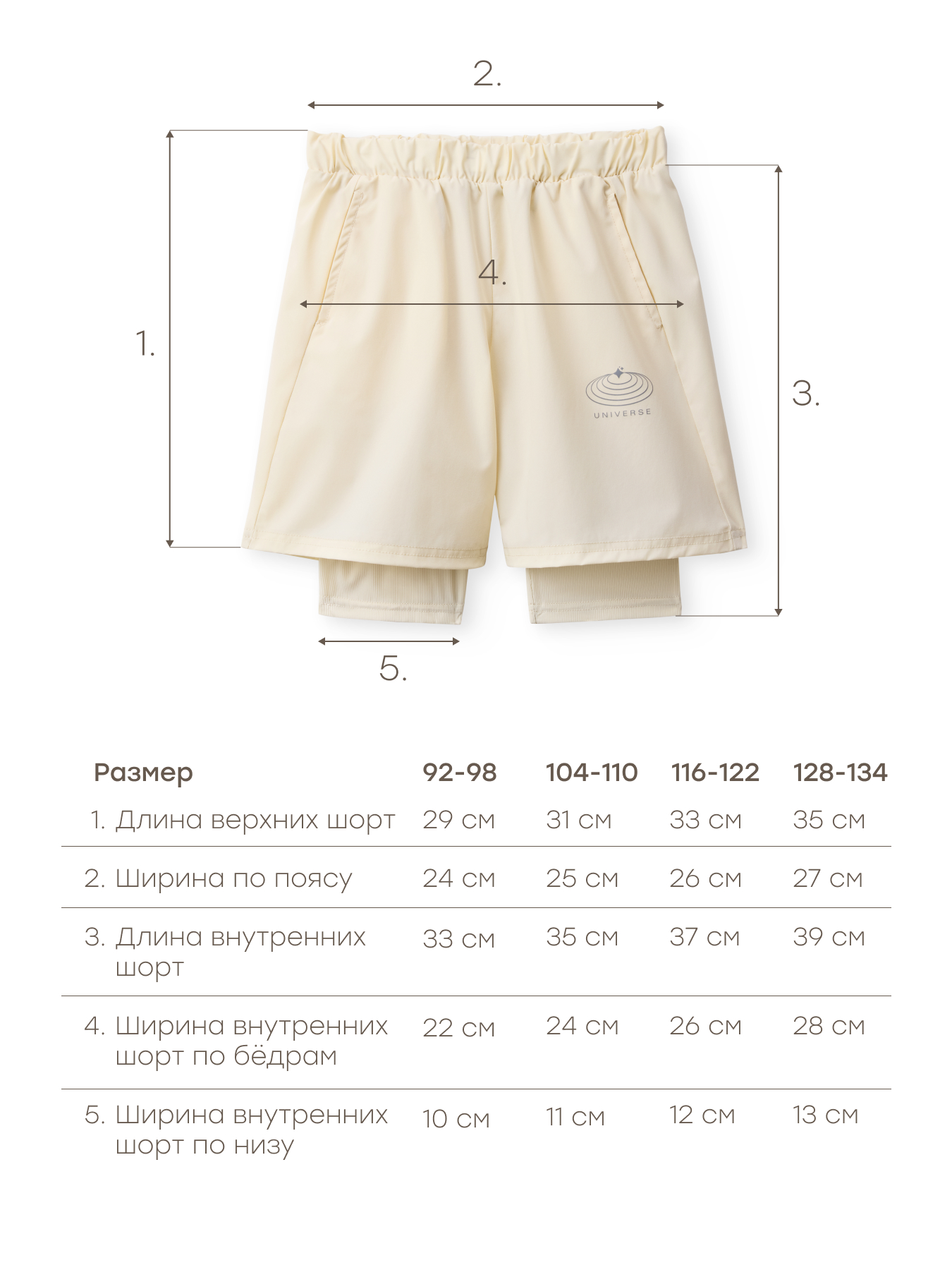 2.

1.

4.

UNIVERSE

3.

5.

| Размер | 92-98 | 104-110 | 116-122 | 128-134 |
|---|---|---|---|---|
| 1. Длина верхних шорт | 29 см | 31 см | 33 см | 35 см |
| 2. Ширина по поясу | 24 см | 25 см | 26 см | 27 см |
| 3. Длина внутренних шорт | 33 см | 35 см | 37 см | 39 см |
| 4. Ширина внутренних шорт по бёдрам | 22 см | 24 см | 26 см | 28 см |
| 5. Ширина внутренних шорт по низу | 10 см | 11 см | 12 см | 13 см |